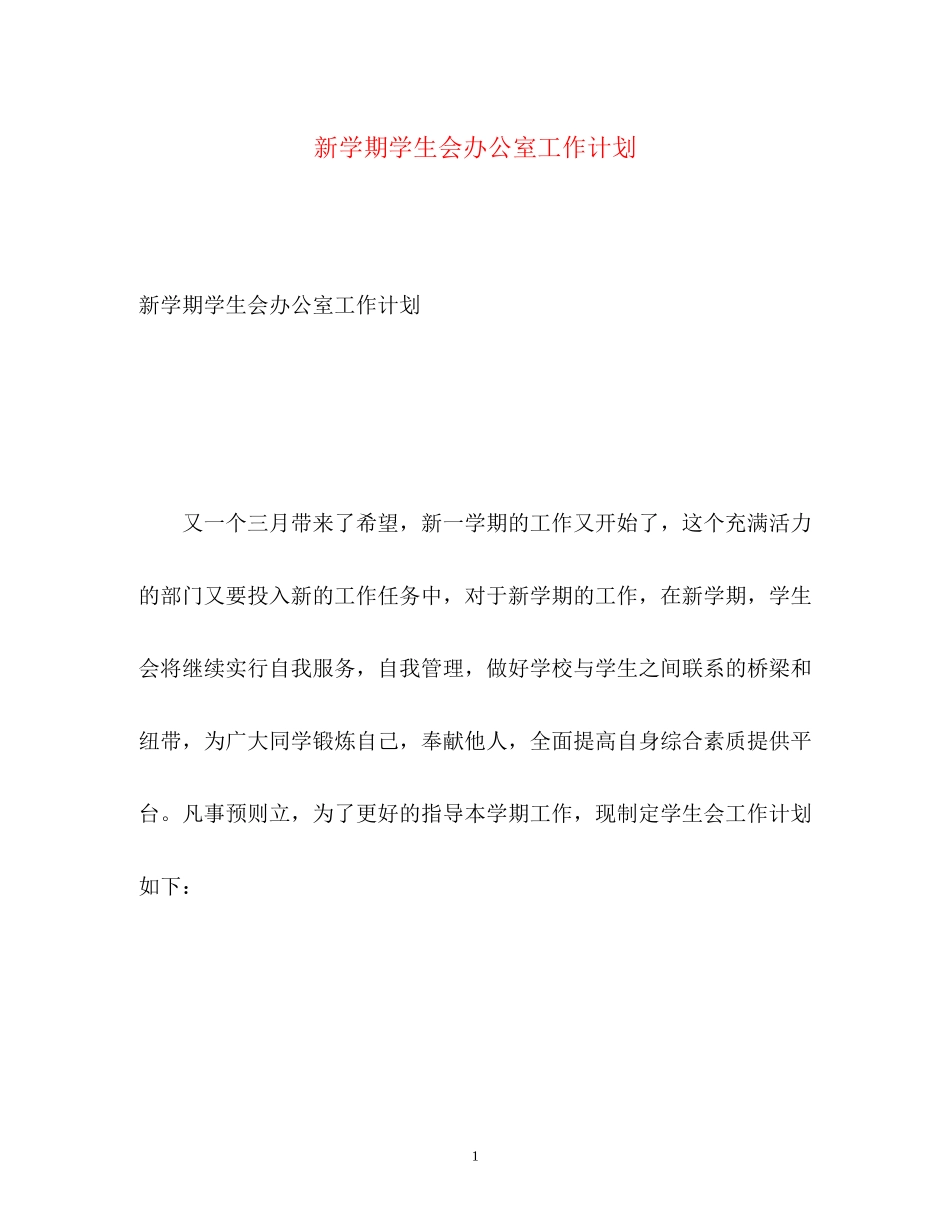 新学期学生会办公室工作计划

新学期学生会办公室工作计划

又一个三月带来了希望，新一学期的工作又开始了，这个充满活力的部门又要投入新的工作任务中，对于新学期的工作，在新学期，学生会将继续实行自我服务，自我管理，做好学校与学生之间联系的桥梁和纽带，为广大同学锻炼自己，奉献他人，全面提高自身综合素质提供平台。凡事预则立，为了更好的指导本学期工作，现制定学生会工作计划如下：

1